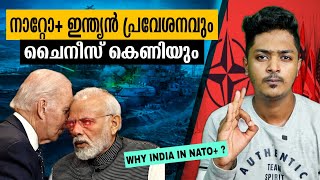 നാറ്റോ+ ഇന്ത്യൻ പ്രവേശനവും
ചൈനീസ് കെണിയും

WHY INDIA IN NATO+ ?

AUTHENTIC
TEAM
SPIRIT